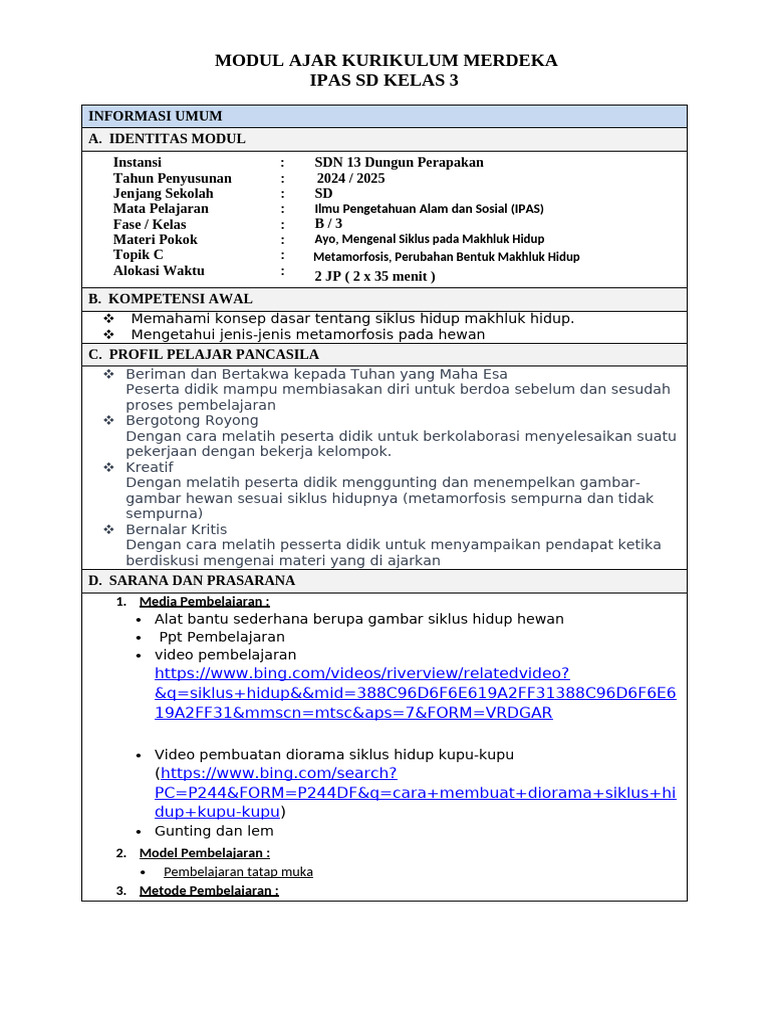 MODUL AJAR KURIKULUM MERDEKA
IPAS SD KELAS 3

INFORMASI UMUM

A. IDENTITAS MODUL

Instansi : SDN 13 Dungun Perapakan
Tahun Penyusunan : 2024 / 2025
Jenjang Sekolah : SD
Mata Pelajaran : Ilmu Pengetahuan Alam dan Sosial (IPAS)
Fase / Kelas : B / 3
Materi Pokok : Ayo, Mengenal Siklus pada Makhluk Hidup
Topik C : Metamorfosis, Perubahan Bentuk Makhluk Hidup
Alokasi Waktu : 2 JP ( 2 x 35 menit )

B. KOMPETENSI AWAL

❖ Memahami konsep dasar tentang siklus hidup makhluk hidup.
❖ Mengetahui jenis-jenis metamorfosis pada hewan

C. PROFIL PELAJAR PANCASILA

❖ Beriman dan Bertakwa kepada Tuhan yang Maha Esa
Peserta didik mampu membiasakan diri untuk berdoa sebelum dan sesudah proses pembelajaran
❖ Bergotong Royong
Dengan cara melatih peserta didik untuk berkolaborasi menyelesaikan suatu pekerjaan dengan bekerja kelompok.
❖ Kreatif
Dengan melatih peserta didik menggunting dan menempelkan gambar-gambar hewan sesuai siklus hidupnya (metamorfosis sempurna dan tidak sempurna)
❖ Bernalar Kritis
Dengan cara melatih pesserta didik untuk menyampaikan pendapat ketika berdiskusi mengenai materi yang di ajarkan

D. SARANA DAN PRASARANA

1. Media Pembelajaran :
• Alat bantu sederhana berupa gambar siklus hidup hewan
• Ppt Pembelajaran
• video pembelajaran https://www.bing.com/videos/riverview/relatedvideo?&q=siklus+hidup&&mid=388C96D6F6E619A2FF31388C96D6F6E619A2FF31&mmscn=mtsc&aps=7&FORM=VRDGAR

• Video pembuatan diorama siklus hidup kupu-kupu (https://www.bing.com/search?PC=P244&FORM=P244DF&q=cara+membuat+diorama+siklus+hidup+kupu-kupu)
• Gunting dan lem

2. Model Pembelajaran :
• Pembelajaran tatap muka
3. Metode Pembelajaran :